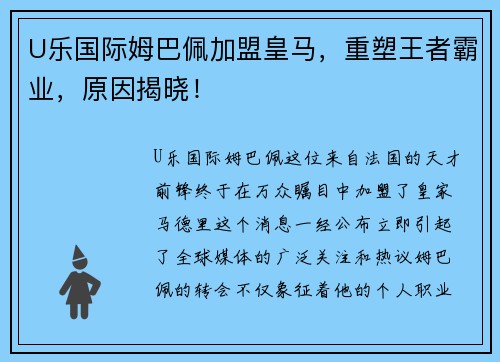 U乐国际姆巴佩加盟皇马，重塑王者霸业，原因揭晓！

U乐国际姆巴佩这位来自法国的天才前锋终于在万众瞩目中加盟了皇家马德里这个消息一经公布立即引起了全球媒体的广泛关注和热议姆巴佩的转会不仅象征着他的个人职业